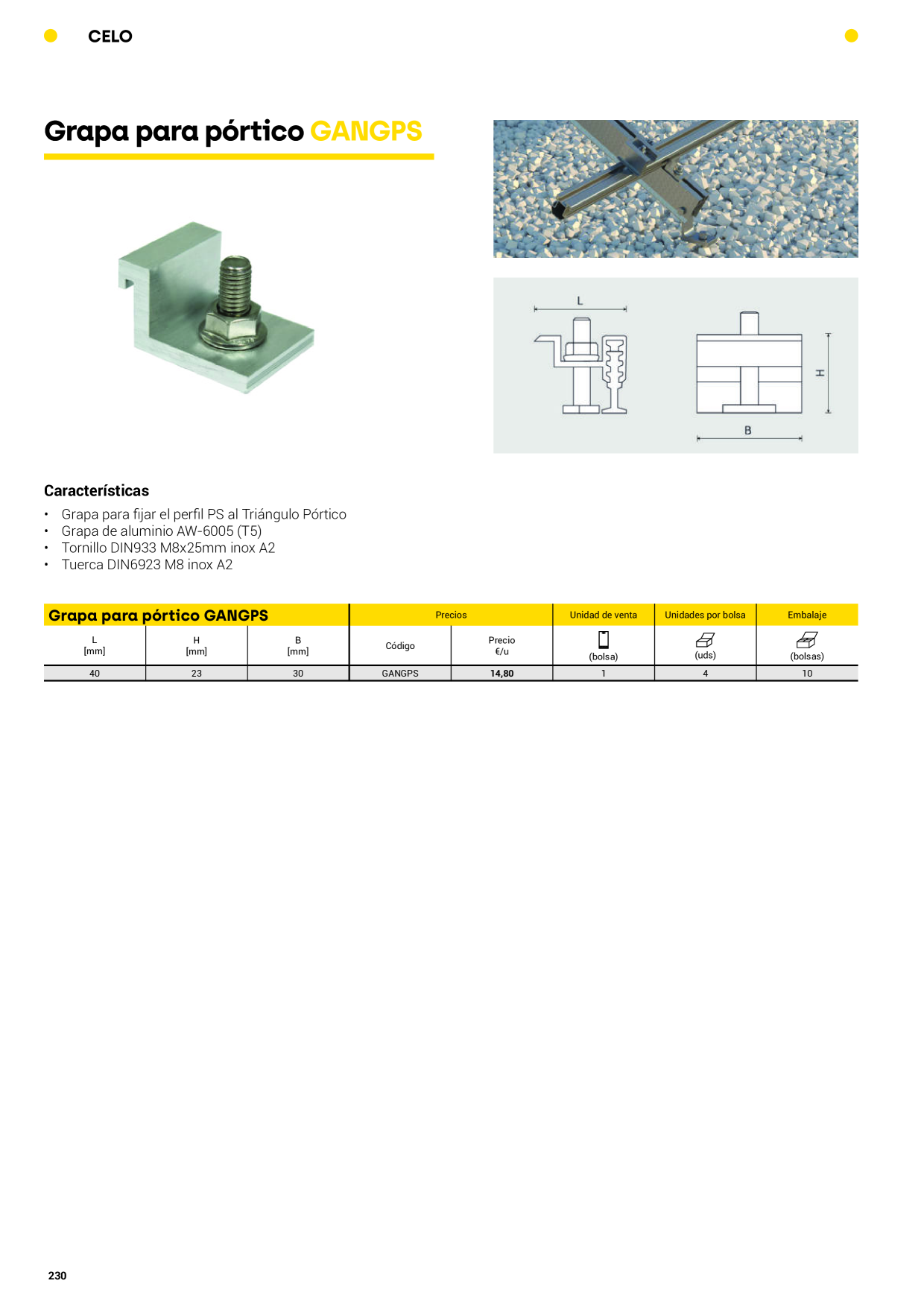 CELO

Grapa para pórtico GANGPS

L

H

B

Características

• Grapa para fijar el perfil PS al Triángulo Pórtico
• Grapa de aluminio AW-6005 (T5)
• Tornillo DIN933 M8x25mm inox A2
• Tuerca DIN6923 M8 inox A2

| Grapa para pórtico GANGPS | | | Precios | | Unidad de venta | Unidades por bolsa | Embalaje |
|---|---|---|---|---|---|---|---|
| L [mm] | H [mm] | B [mm] | Código | Precio €/u | (bolsa) | (uds) | (bolsas) |
| 40 | 23 | 30 | GANGPS | 14,80 | 1 | 4 | 10 |

230